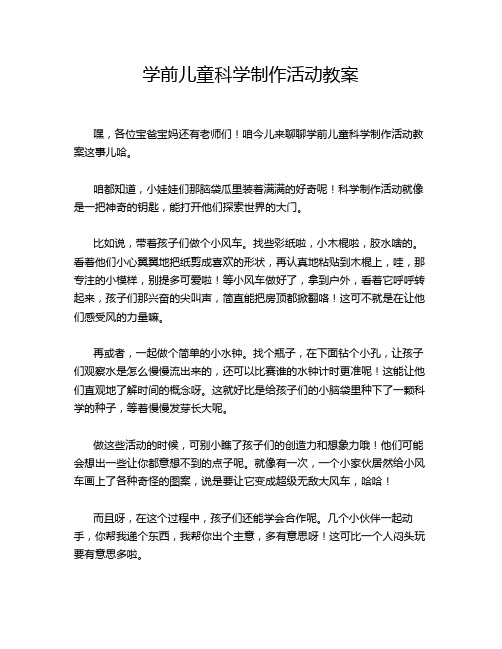 学前儿童科学制作活动教案

嘿，各位宝爸宝妈还有老师们！咱今儿来聊聊学前儿童科学制作活动教案这事儿哈。

咱都知道，小娃娃们那脑袋瓜里装着满满的好奇呢！科学制作活动就像是一把神奇的钥匙，能打开他们探索世界的大门。

比如说，带着孩子们做个小风车。找些彩纸啦，小木棍啦，胶水啥的。看着他们小心翼翼地把纸剪成喜欢的形状，再认真地粘贴到木棍上，哇，那专注的小模样，别提多可爱啦！等小风车做好了，拿到户外，看着它呼呼转起来，孩子们那兴奋的尖叫声，简直能把房顶都掀翻咯！这可不就是在让他们感受风的力量嘛。

再或者，一起做个简单的小水钟。找个瓶子，在下面钻个小孔，让孩子们观察水是怎么慢慢流出来的，还可以比赛谁的水钟计时更准呢！这能让他们直观地了解时间的概念呀。这就好比是给孩子们的小脑袋里种下了一颗科学的种子，等着慢慢发芽长大呢。

做这些活动的时候，可别小瞧了孩子们的创造力和想象力哦！他们可能会想出一些让你都意想不到的点子呢。就像有一次，一个小家伙居然给小风车画上了各种奇怪的图案，说是要让它变成超级无敌大风车，哈哈！

而且呀，在这个过程中，孩子们还能学会合作呢。几个小伙伴一起动手，你帮我递个东西，我帮你出个主意，多有意思呀！这可比一个人闷头玩要有意思多啦。